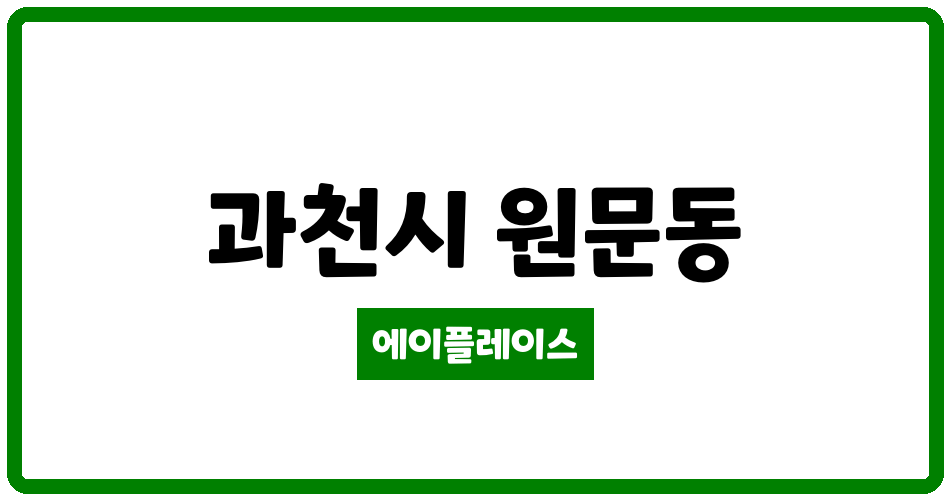 과천시 원문동

에이플레이스